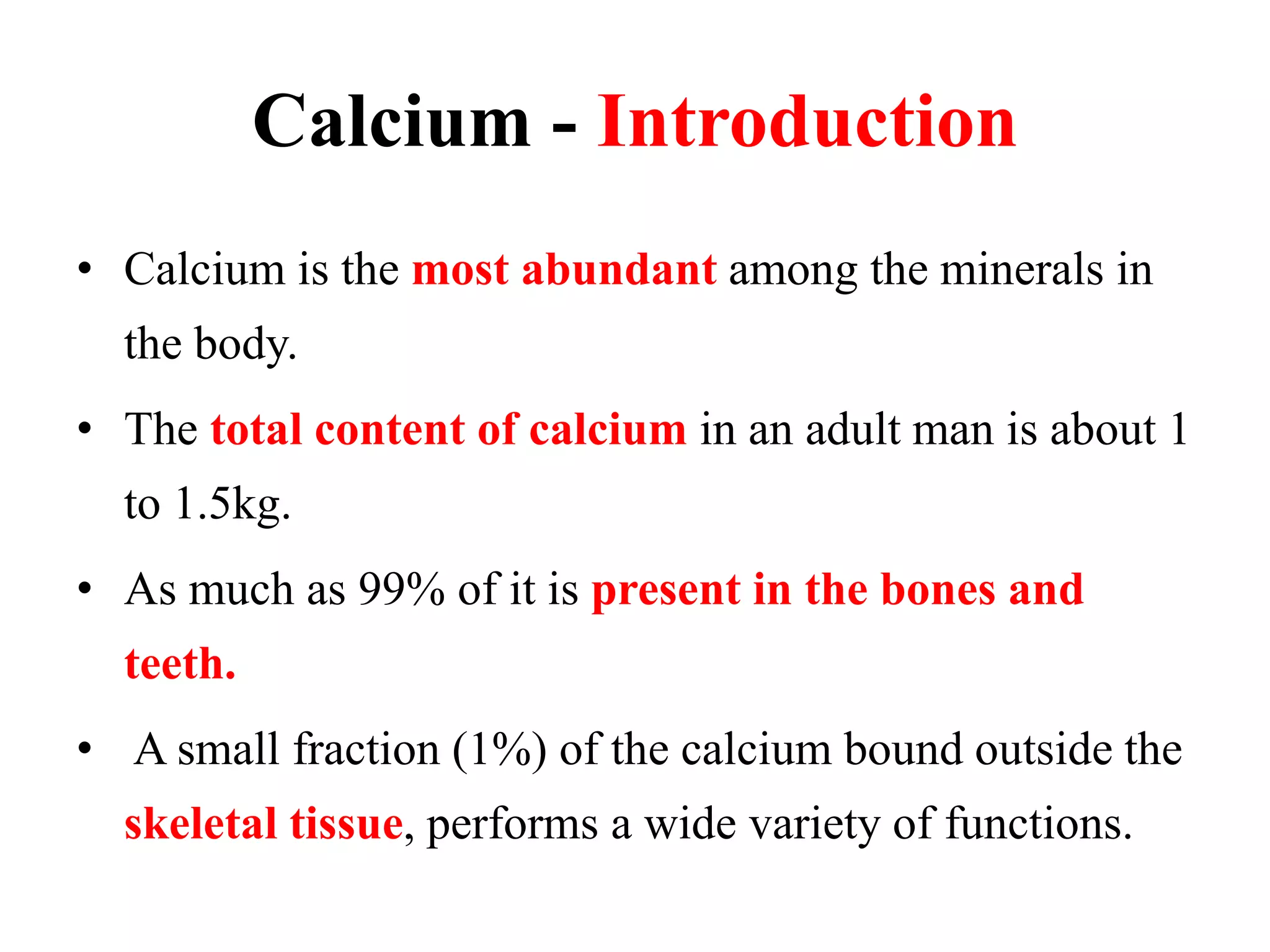 Calcium - Introduction

• Calcium is the most abundant among the minerals in the body.

• The total content of calcium in an adult man is about 1 to 1.5kg.

• As much as 99% of it is present in the bones and teeth.

• A small fraction (1%) of the calcium bound outside the skeletal tissue, performs a wide variety of functions.